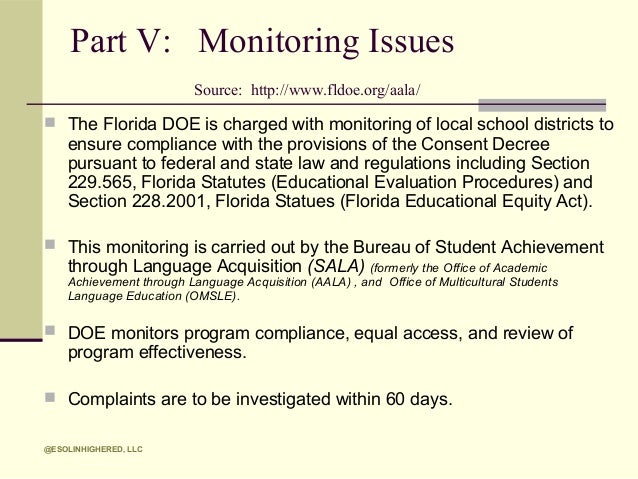 Part V: Monitoring Issues

Source: http://www.fldoe.org/aala/

The Florida DOE is charged with monitoring of local school districts to ensure compliance with the provisions of the Consent Decree pursuant to federal and state law and regulations including Section 229.565, Florida Statutes (Educational Evaluation Procedures) and Section 228.2001, Florida Statues (Florida Educational Equity Act).

This monitoring is carried out by the Bureau of Student Achievement through Language Acquisition (SALA) (formerly the Office of Academic Achievement through Language Acquisition (AALA) , and Office of Multicultural Students Language Education (OMSLE).

DOE monitors program compliance, equal access, and review of program effectiveness.

Complaints are to be investigated within 60 days.

@ESOLINHIGHERED, LLC